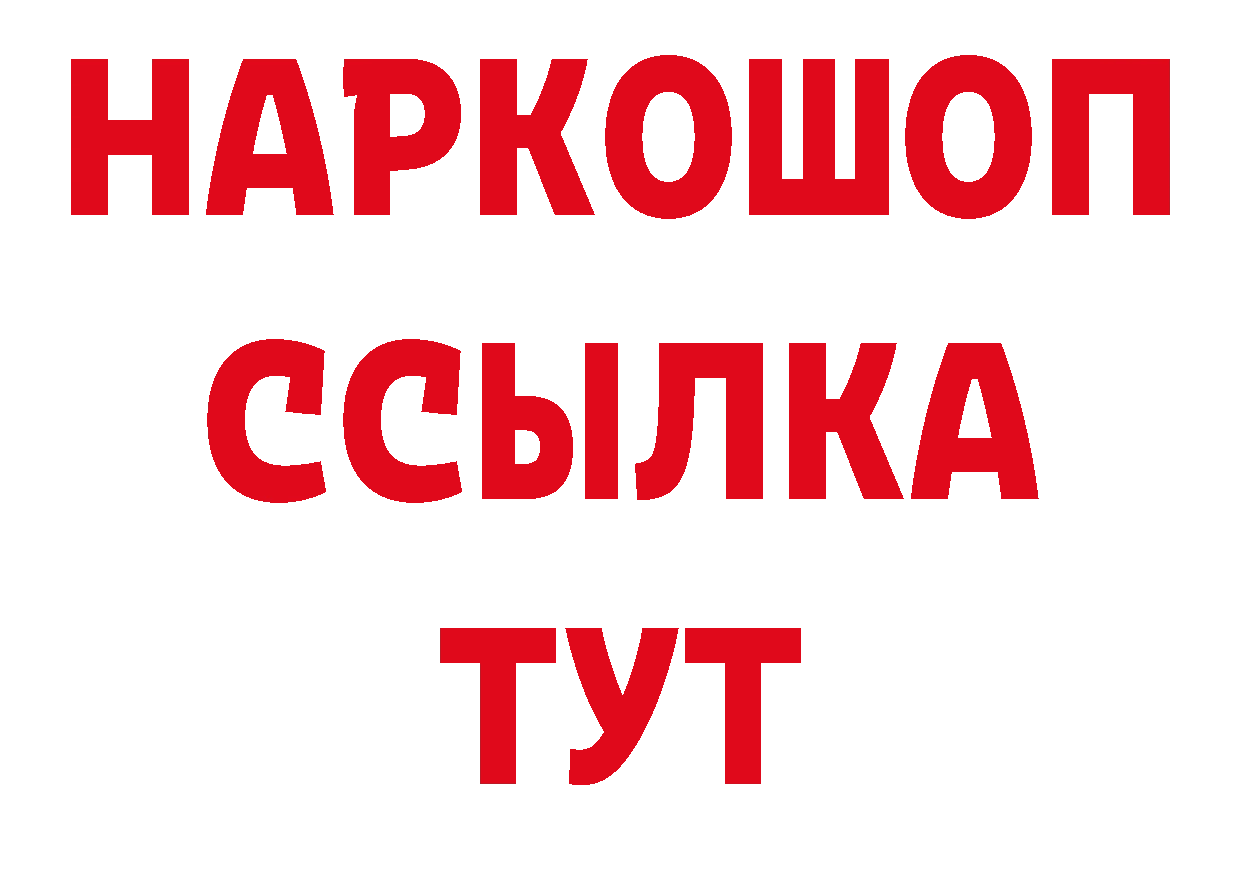 НАРКОШОП
ССЫЛКА
ТУТ